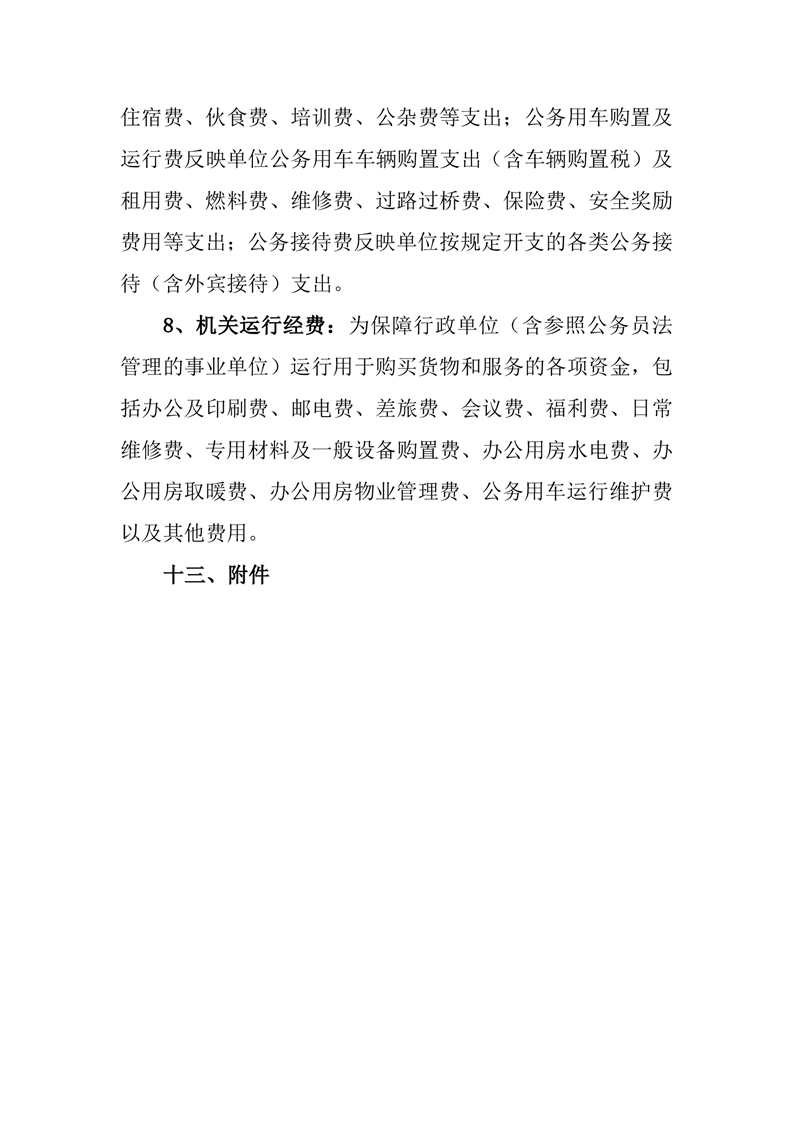 住宿费、伙食费、培训费、公杂费等支出；公务用车购置及运行费反映单位公务用车车辆购置支出（含车辆购置税）及租用费、燃料费、维修费、过路过桥费、保险费、安全奖励费用等支出；公务接待费反映单位按规定开支的各类公务接待（含外宾接待）支出。

8、机关运行经费：为保障行政单位（含参照公务员法管理的事业单位）运行用于购买货物和服务的各项资金，包括办公及印刷费、邮电费、差旅费、会议费、福利费、日常维修费、专用材料及一般设备购置费、办公用房水电费、办公用房取暖费、办公用房物业管理费、公务用车运行维护费以及其他费用。

十三、附件